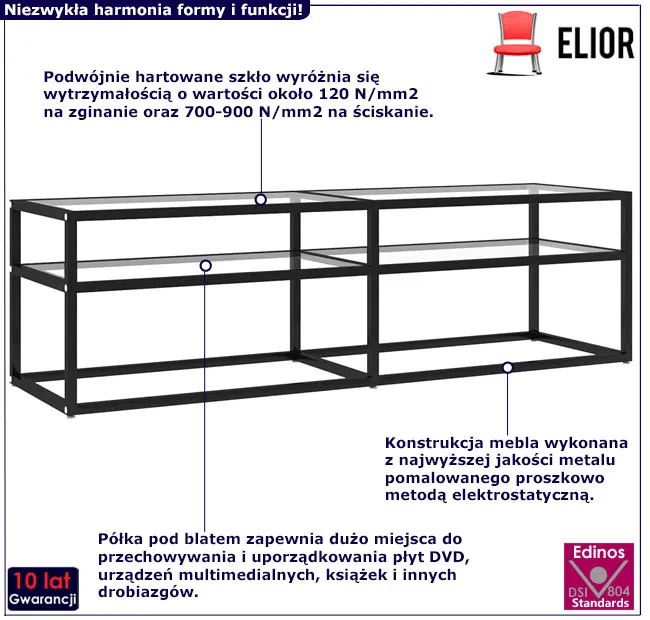 Niezwykła harmonia formy i funkcji!

ELIOR

Podwójnie hartowane szkło wyróżnia się wytrzymałością o wartości około 120 N/mm2 na zginanie oraz 700-900 N/mm2 na ściskanie.

Konstrukcja mebla wykonana z najwyższej jakości metalu pomalowanego proszkowo metodą elektrostatyczną.

Półka pod blatem zapewnia dużo miejsca do przechowywania i uporządkowania płyt DVD, urządzeń multimedialnych, książek i innych drobiazgów.

10 lat
Gwarancji

Edinos
DSI 804
Standards